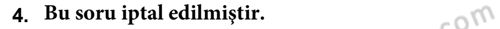 4. Bu soru iptal edilmiştir.

com